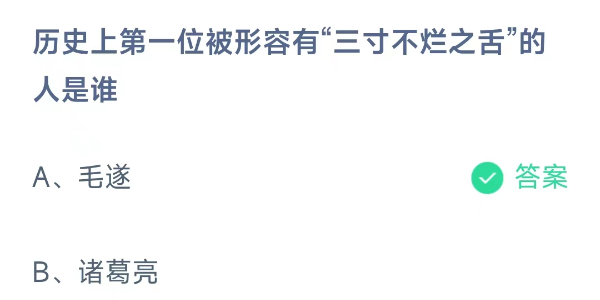 历史上第一位被形容有“三寸不烂之舌”的人是谁

A、毛遂

答案

B、诸葛亮